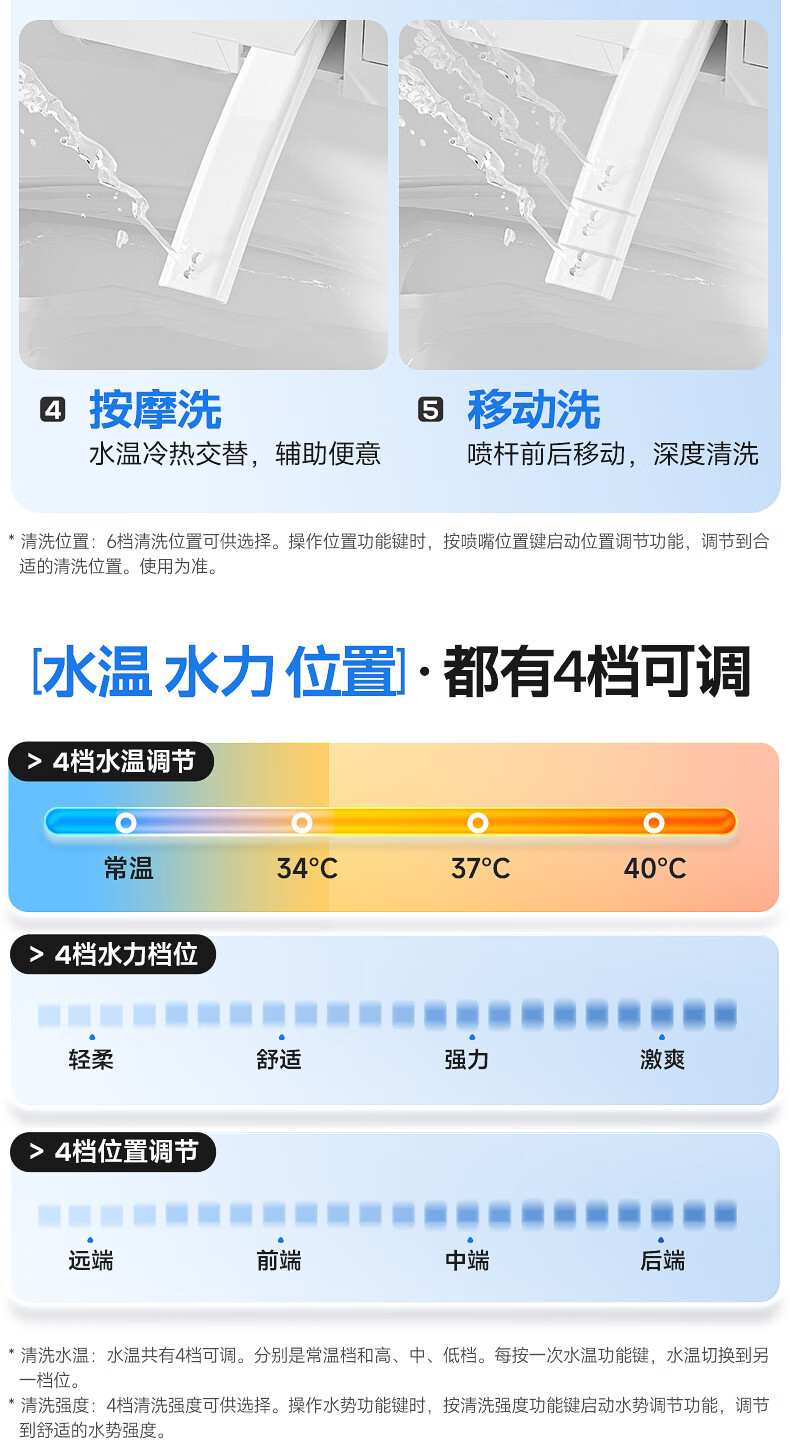 4 按摩洗
水温冷热交替，辅助便意

5 移动洗
喷杆前后移动，深度清洗

* 清洗位置：6档清洗位置可供选择。操作位置功能键时，按喷嘴位置键启动位置调节功能，调节到合适的清洗位置。使用为准。

[水温 水力 位置]·都有4档可调

> 4档水温调节

常温 34°C 37°C 40°C

> 4档水力档位

轻柔 舒适 强力 激爽

> 4档位置调节

远端 前端 中端 后端

* 清洗水温：水温共有4档可调。分别是常温档和高、中、低档。每按一次水温功能键，水温切换到另一档位。
* 清洗强度：4档清洗强度可供选择。操作水势功能键时，按清洗强度功能键启动水势调节功能，调节到舒适的水势强度。